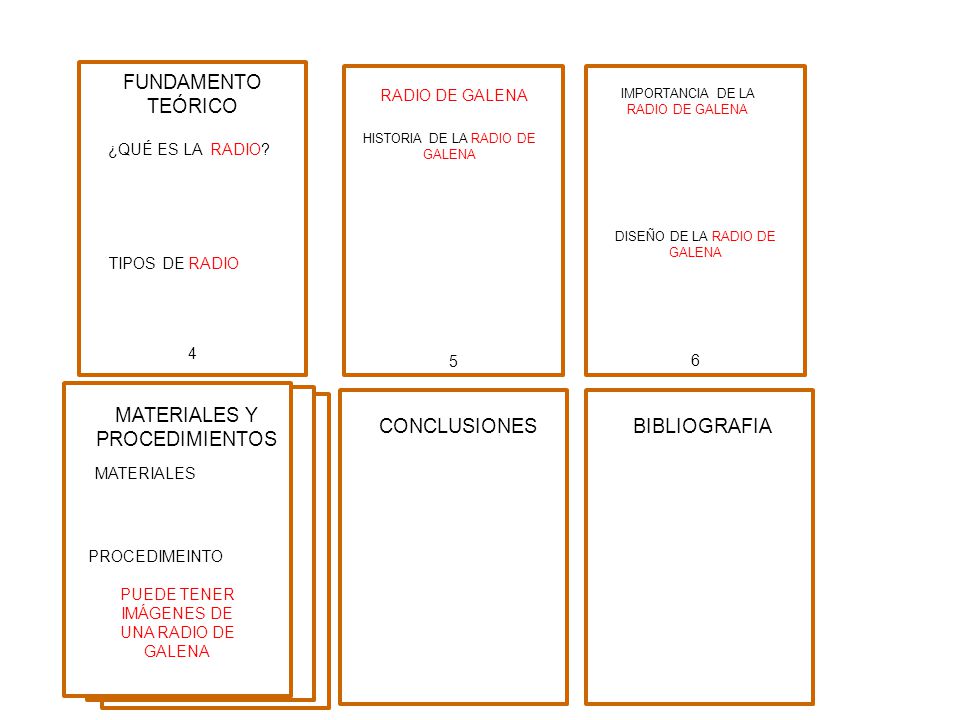 FUNDAMENTO TEÓRICO

¿QUÉ ES LA RADIO?

TIPOS DE RADIO

4

RADIO DE GALENA

HISTORIA DE LA RADIO DE GALENA

5

IMPORTANCIA DE LA RADIO DE GALENA

DISEÑO DE LA RADIO DE GALENA

6

MATERIALES Y PROCEDIMIENTOS

MATERIALES

PROCEDIMEINTO

PUEDE TENER IMÁGENES DE UNA RADIO DE GALENA

CONCLUSIONES

BIBLIOGRAFIA